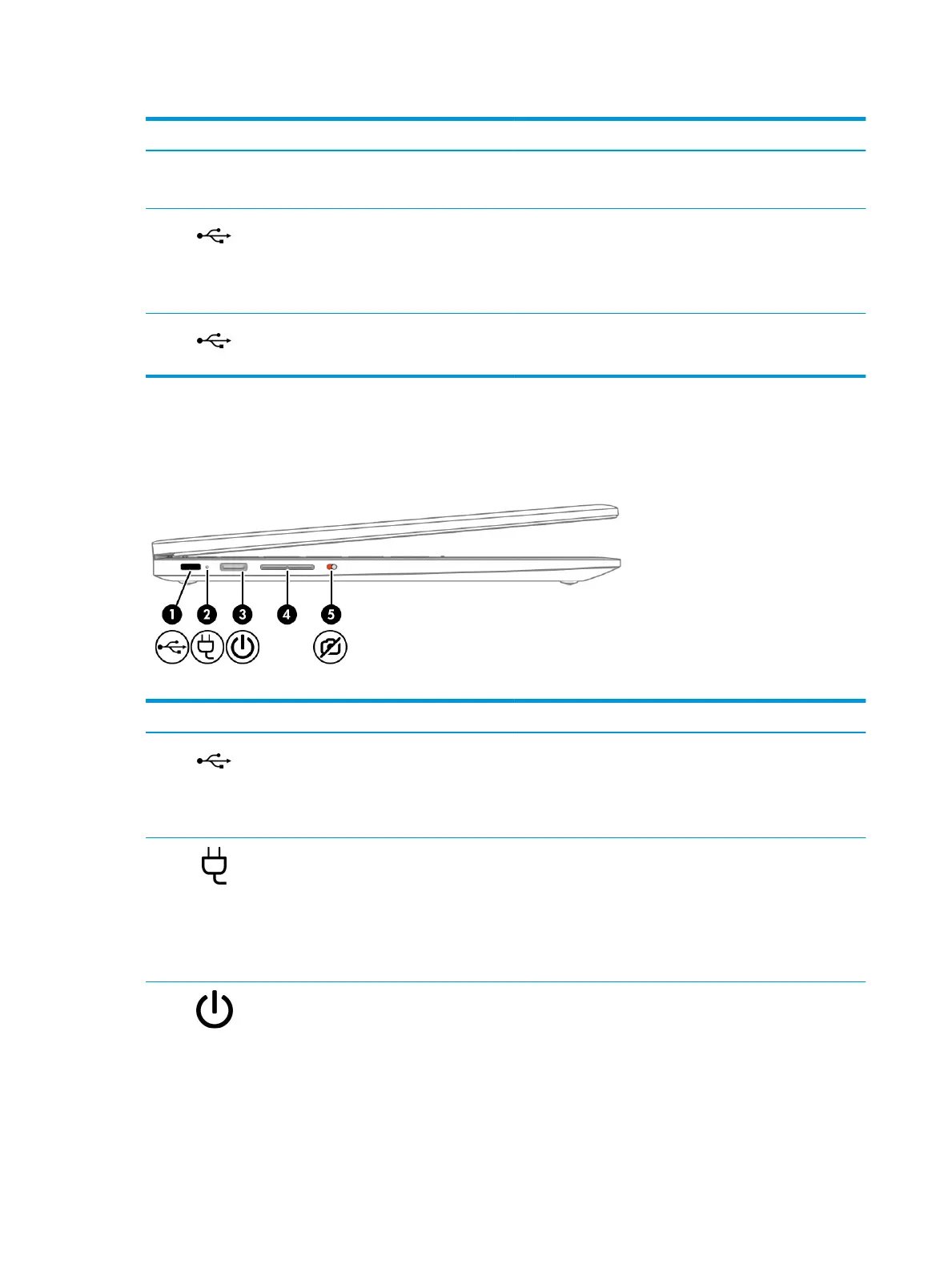 1
2
3
4
5